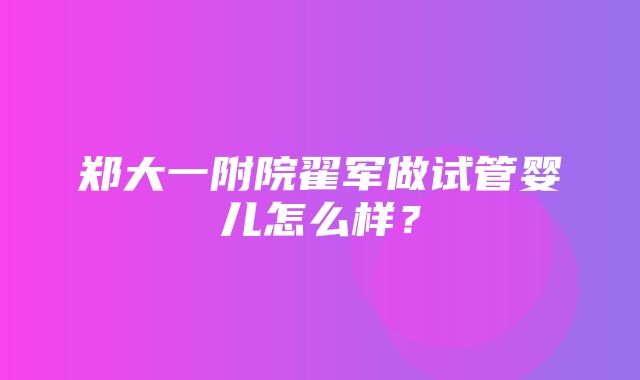 郑大一附院翟军做试管婴儿怎么样？